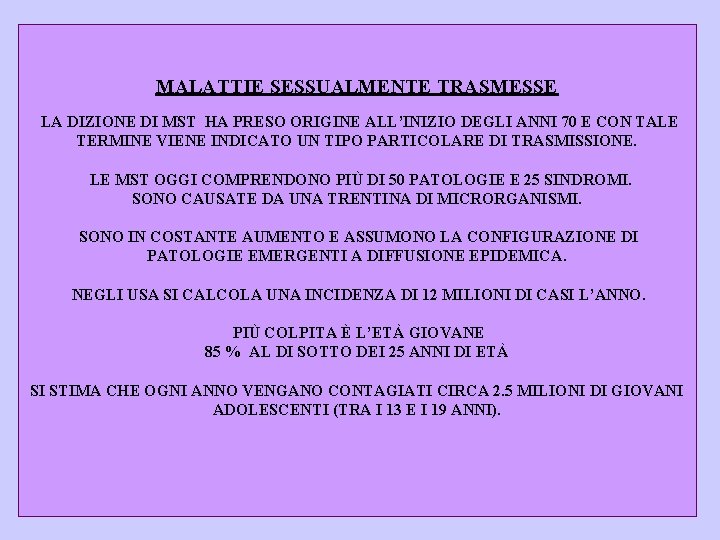 MALATTIE SESSUALMENTE TRASMESSE

LA DIZIONE DI MST HA PRESO ORIGINE ALL'INIZIO DEGLI ANNI 70 E CON TALE TERMINE VIENE INDICATO UN TIPO PARTICOLARE DI TRASMISSIONE.

LE MST OGGI COMPRENDONO PIÙ DI 50 PATOLOGIE E 25 SINDROMI. SONO CAUSATE DA UNA TRENTINA DI MICRORGANISMI.

SONO IN COSTANTE AUMENTO E ASSUMONO LA CONFIGURAZIONE DI PATOLOGIE EMERGENTI A DIFFUSIONE EPIDEMICA.

NEGLI USA SI CALCOLA UNA INCIDENZA DI 12 MILIONI DI CASI L'ANNO.

PIÙ COLPITA È L'ETÀ GIOVANE
85 % AL DI SOTTO DEI 25 ANNI DI ETÀ

SI STIMA CHE OGNI ANNO VENGANO CONTAGIATI CIRCA 2.5 MILIONI DI GIOVANI ADOLESCENTI (TRA I 13 E I 19 ANNI).